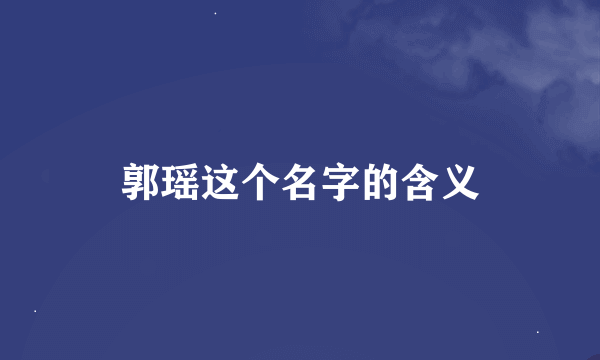 郭瑶这个名字的含义